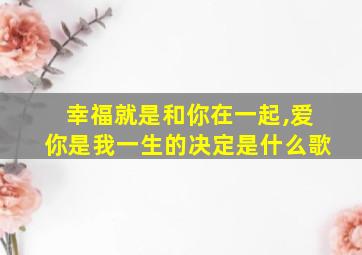 幸福就是和你在一起,爱你是我一生的决定是什么歌